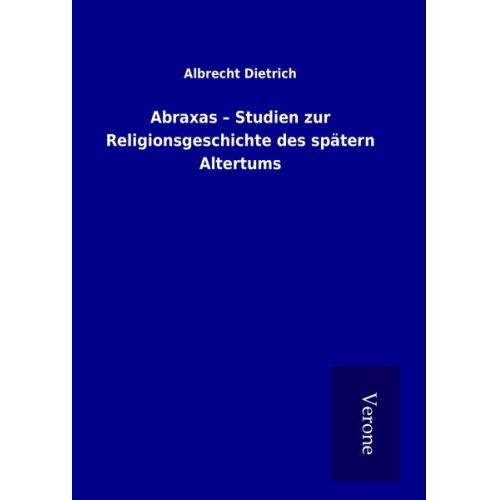 Albrecht Dietrich

Abraxas - Studien zur Religionsgeschichte des spätern Altertums

Verone